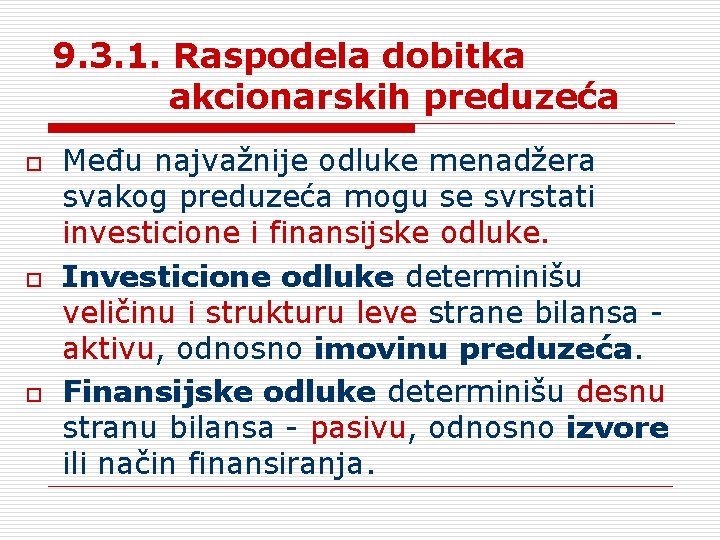 9.3.1. Raspodela dobitka akcionarskih preduzeća

Među najvažnije odluke menadžera svakog preduzeća mogu se svrstati investicione i finansijske odluke.

Investicione odluke determinišu veličinu i strukturu leve strane bilansa - aktivu, odnosno imovinu preduzeća.

Finansijske odluke determinišu desnu stranu bilansa - pasivu, odnosno izvore ili način finansiranja.